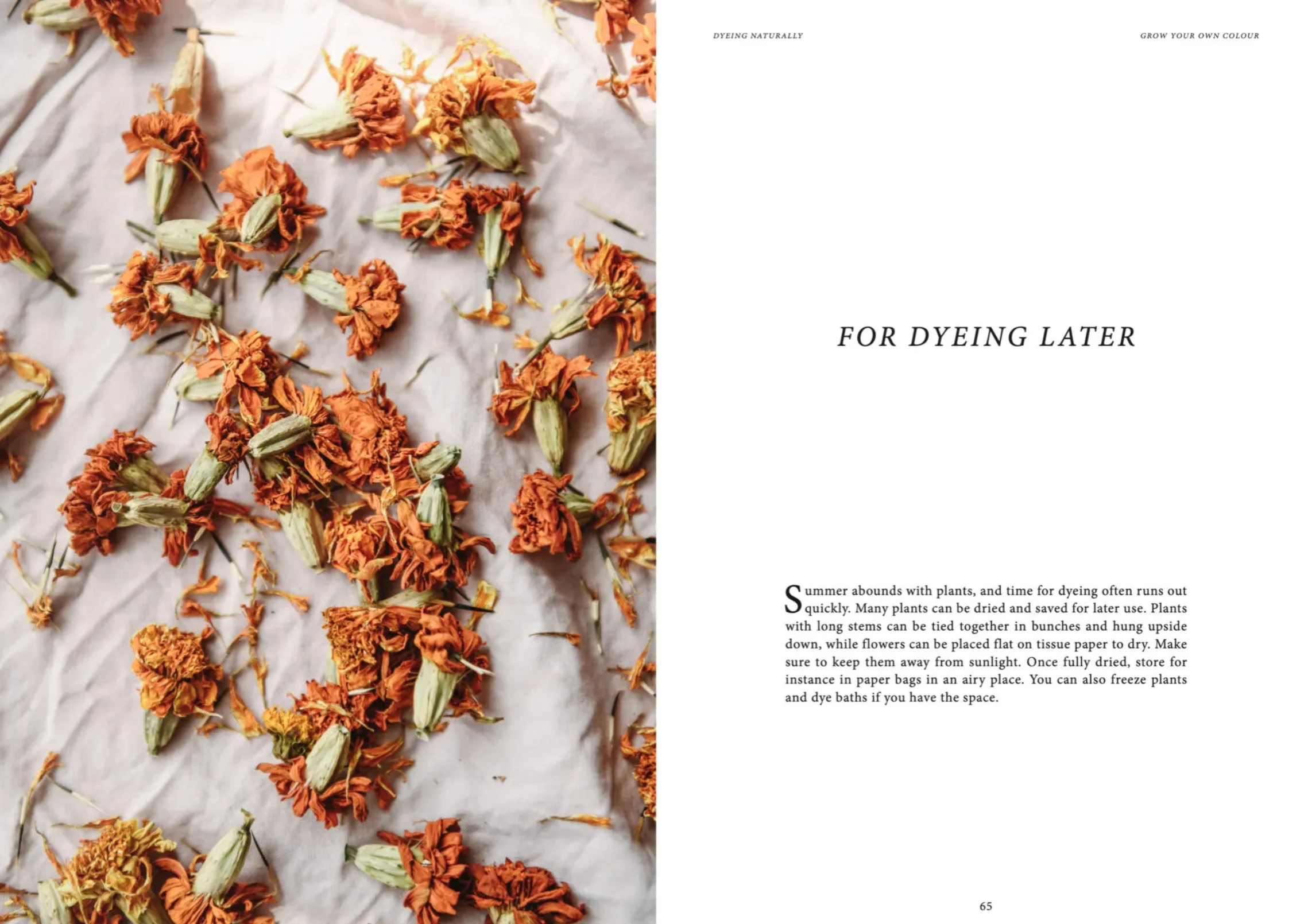 DYEING NATURALLY

GROW YOUR OWN COLOUR

FOR DYEING LATER

Summer abounds with plants, and time for dyeing often runs out quickly. Many plants can be dried and saved for later use. Plants with long stems can be tied together in bunches and hung upside down, while flowers can be placed flat on tissue paper to dry. Make sure to keep them away from sunlight. Once fully dried, store for instance in paper bags in an airy place. You can also freeze plants and dye baths if you have the space.

65